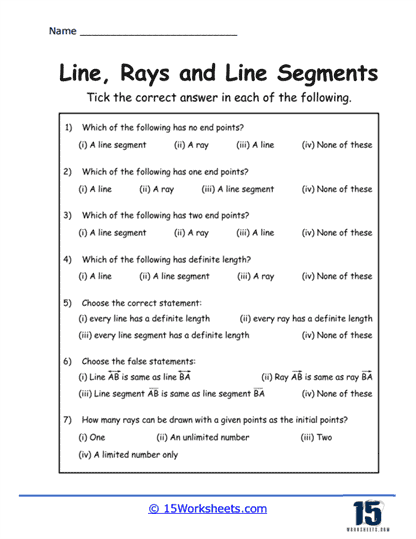 Name ___________________________

Line, Rays and Line Segments

Tick the correct answer in each of the following.

1) Which of the following has no end points?

(i) A line segment (ii) A ray (iii) A line (iv) None of these

2) Which of the following has one end points?

(i) A line (ii) A ray (iii) A line segment (iv) None of these

3) Which of the following has two end points?

(i) A line segment (ii) A ray (iii) A line (iv) None of these

4) Which of the following has definite length?

(i) A line (ii) A line segment (iii) A ray (iv) None of these

5) Choose the correct statement:

(i) every line has a definite length (ii) every ray has a definite length

(iii) every line segment has a definite length (iv) None of these

6) Choose the false statements:

(i) Line $\overleftrightarrow{AB}$ is same as line $\overleftrightarrow{BA}$ (ii) Ray $\overrightarrow{AB}$ is same as ray $\overrightarrow{BA}$

(iii) Line segment $\overline{AB}$ is same as line segment $\overline{BA}$ (iv) None of these

7) How many rays can be drawn with a given points as the initial points?

(i) One (ii) An unlimited number (iii) Two

(iv) A limited number only

© 15Worksheets.com

15
WORKSHEETS.COM